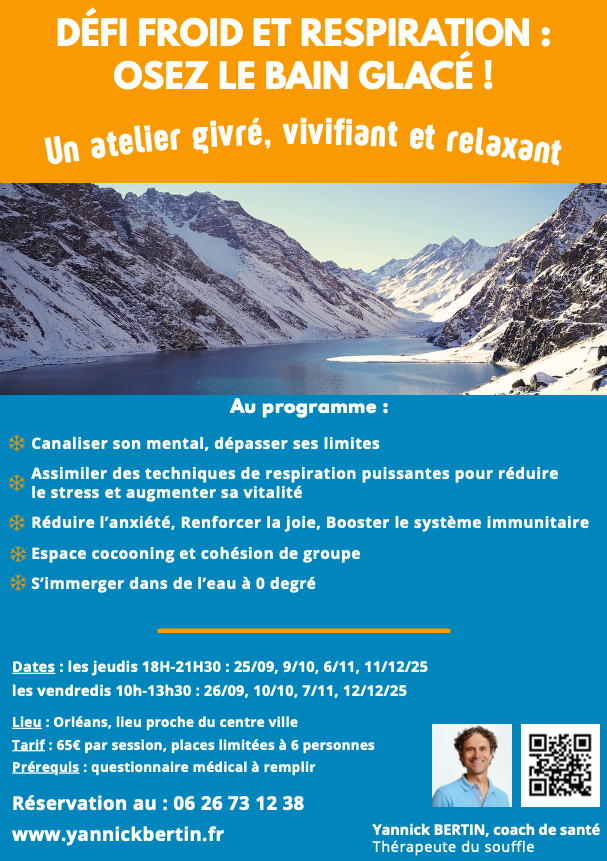 DÉFI FROID ET RESPIRATION : OSEZ LE BAIN GLACÉ !

Un atelier givré, vivifiant et relaxant

Au programme :

Canaliser son mental, dépasser ses limites

Assimiler des techniques de respiration puissantes pour réduire le stress et augmenter sa vitalité

Réduire l'anxiété, Renforcer la joie, Booster le système immunitaire

Espace cocooning et cohésion de groupe

S'immerger dans de l'eau à 0 degré

Dates : les jeudis 18H-21H30 : 25/09, 9/10, 6/11, 11/12/25
les vendredis 10h-13h30 : 26/09, 10/10, 7/11, 12/12/25

Lieu : Orléans, lieu proche du centre ville
Tarif : 65€ par session, places limitées à 6 personnes
Prérequis : questionnaire médical à remplir

Réservation au : 06 26 73 12 38

www.yannickbertin.fr

Yannick BERTIN, coach de santé
Thérapeute du souffle